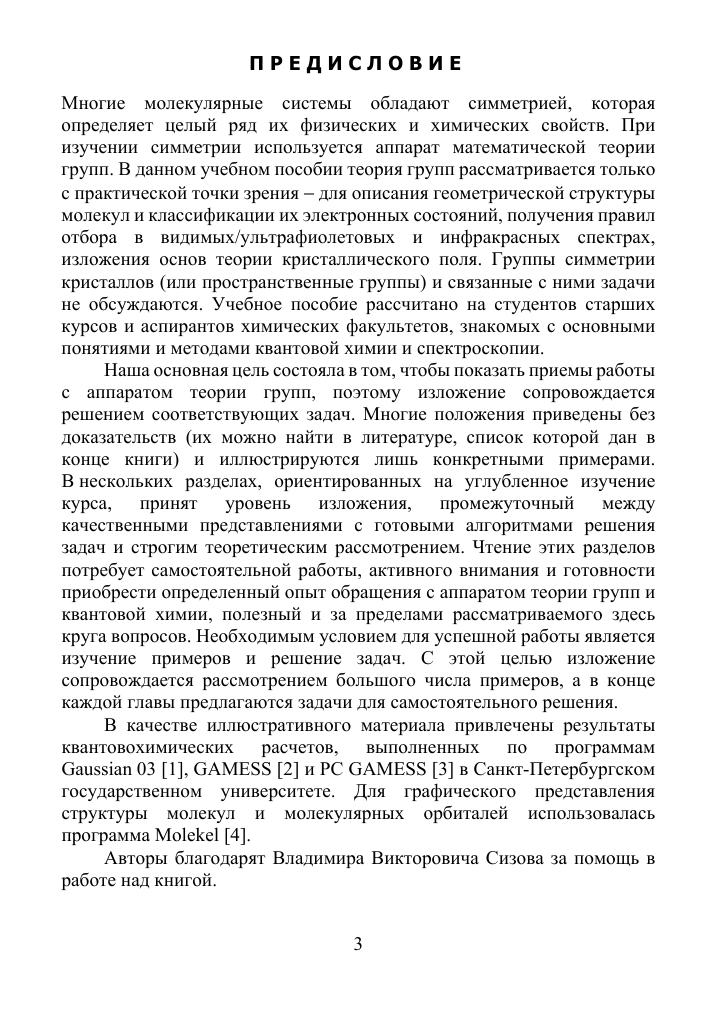 ПРЕДИСЛОВИЕ

Многие молекулярные системы обладают симметрией, которая определяет целый ряд их физических и химических свойств. При изучении симметрии используется аппарат математической теории групп. В данном учебном пособии теория групп рассматривается только с практической точки зрения – для описания геометрической структуры молекул и классификации их электронных состояний, получения правил отбора в видимых/ультрафиолетовых и инфракрасных спектрах, изложения основ теории кристаллического поля. Группы симметрии кристаллов (или пространственные группы) и связанные с ними задачи не обсуждаются. Учебное пособие рассчитано на студентов старших курсов и аспирантов химических факультетов, знакомых с основными понятиями и методами квантовой химии и спектроскопии.

Наша основная цель состояла в том, чтобы показать приемы работы с аппаратом теории групп, поэтому изложение сопровождается решением соответствующих задач. Многие положения приведены без доказательств (их можно найти в литературе, список которой дан в конце книги) и иллюстрируются лишь конкретными примерами. В нескольких разделах, ориентированных на углубленное изучение курса, принят уровень изложения, промежуточный между качественными представлениями с готовыми алгоритмами решения задач и строгим теоретическим рассмотрением. Чтение этих разделов потребует самостоятельной работы, активного внимания и готовности приобрести определенный опыт обращения с аппаратом теории групп и квантовой химии, полезный и за пределами рассматриваемого здесь круга вопросов. Необходимым условием для успешной работы является изучение примеров и решение задач. С этой целью изложение сопровождается рассмотрением большого числа примеров, а в конце каждой главы предлагаются задачи для самостоятельного решения.

В качестве иллюстративного материала привлечены результаты квантовохимических расчетов, выполненных по программам Gaussian 03 [1], GAMESS [2] и PC GAMESS [3] в Санкт-Петербургском государственном университете. Для графического представления структуры молекул и молекулярных орбиталей использовалась программа Molekel [4].

Авторы благодарят Владимира Викторовича Сизова за помощь в работе над книгой.

3